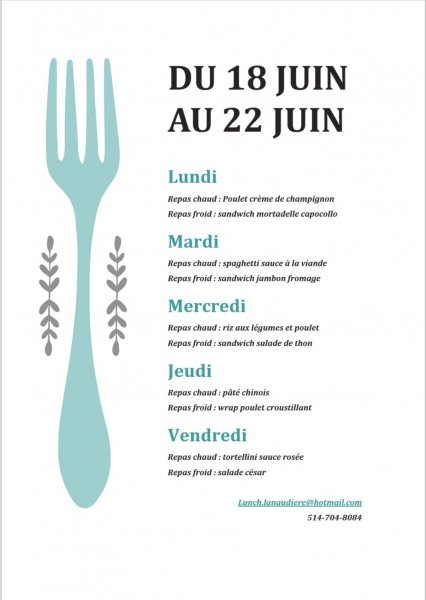 DU 18 JUIN
AU 22 JUIN

Lundi

Repas chaud : Poulet crème de champignon
Repas froid : sandwich mortadelle capocollo

Mardi

Repas chaud : spaghetti sauce à la viande
Repas froid : sandwich jambon fromage

Mercredi

Repas chaud : riz aux légumes et poulet
Repas froid : sandwich salade de thon

Jeudi

Repas chaud : pâté chinois
Repas froid : wrap poulet croustillant

Vendredi

Repas chaud : tortellini sauce rosée
Repas froid : salade césar

Lunch.lanaudiere@hotmail.com
514-704-8084